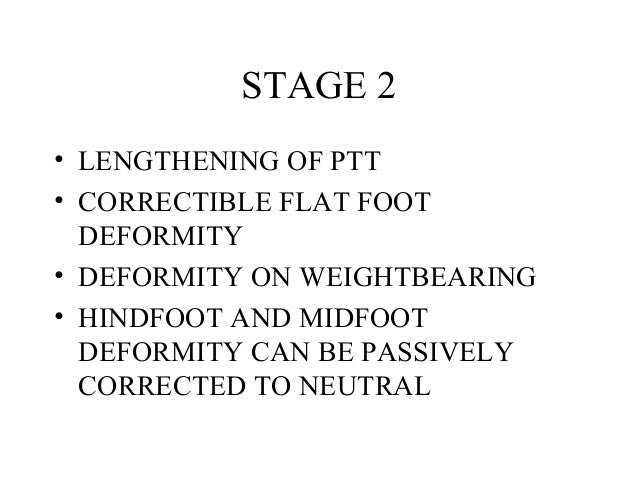 STAGE 2

• LENGTHENING OF PTT
• CORRECTIBLE FLAT FOOT DEFORMITY
• DEFORMITY ON WEIGHTBEARING
• HINDFOOT AND MIDFOOT DEFORMITY CAN BE PASSIVELY CORRECTED TO NEUTRAL